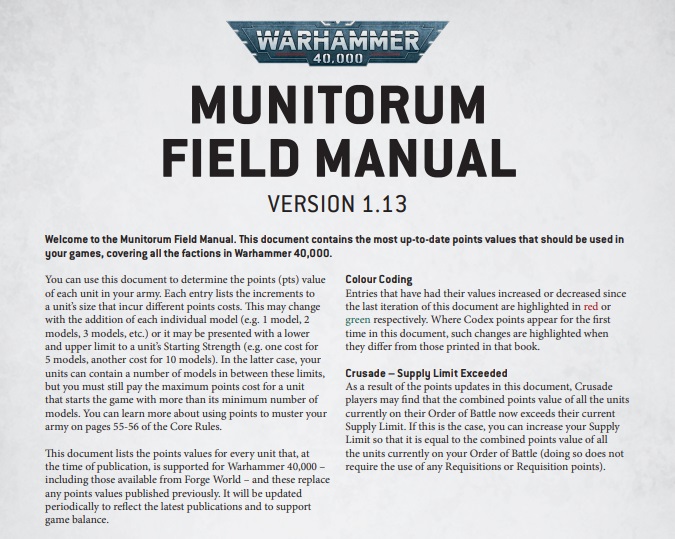 WARHAMMER
40,000

MUNITORUM
FIELD MANUAL

VERSION 1.13

Welcome to the Munitorum Field Manual. This document contains the most up-to-date points values that should be used in your games, covering all the factions in Warhammer 40,000.

You can use this document to determine the points (pts) value of each unit in your army. Each entry lists the increments to a unit's size that incur different points costs. This may change with the addition of each individual model (e.g. 1 model, 2 models, 3 models, etc.) or it may be presented with a lower and upper limit to a unit's Starting Strength (e.g. one cost for 5 models, another cost for 10 models). In the latter case, your units can contain a number of models in between these limits, but you must still pay the maximum points cost for a unit that starts the game with more than its minimum number of models. You can learn more about using points to muster your army on pages 55-56 of the Core Rules.

This document lists the points values for every unit that, at the time of publication, is supported for Warhammer 40,000 – including those available from Forge World – and these replace any points values published previously. It will be updated periodically to reflect the latest publications and to support game balance.

Colour Coding
Entries that have had their values increased or decreased since the last iteration of this document are highlighted in red or green respectively. Where Codex points appear for the first time in this document, such changes are highlighted when they differ from those printed in that book.

Crusade – Supply Limit Exceeded
As a result of the points updates in this document, Crusade players may find that the combined points value of all the units currently on their Order of Battle now exceeds their current Supply Limit. If this is the case, you can increase your Supply Limit so that it is equal to the combined points value of all the units currently on your Order of Battle (doing so does not require the use of any Requisitions or Requisition points).